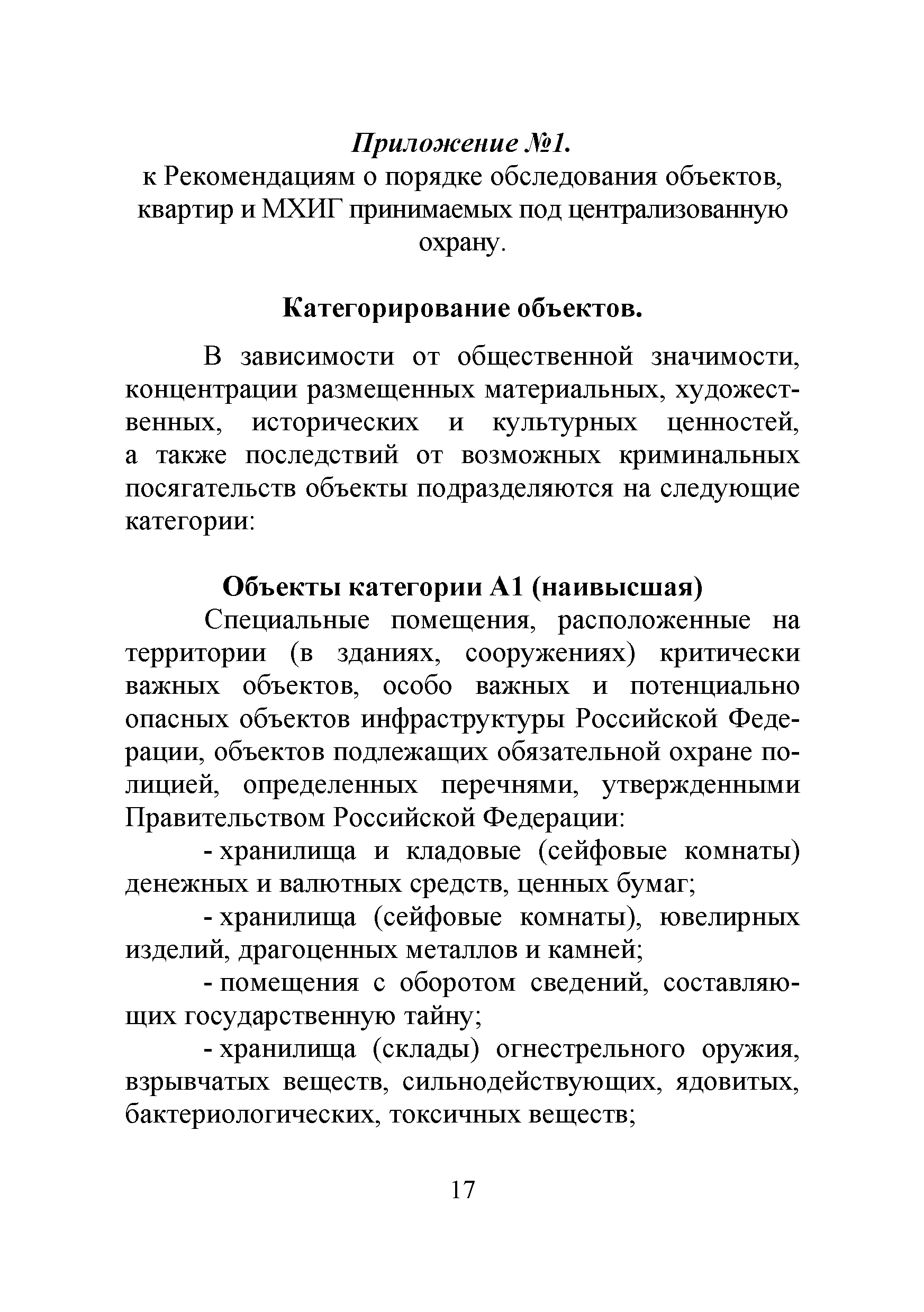 Приложение №1.
к Рекомендациям о порядке обследования объектов, квартир и МХИГ принимаемых под централизованную охрану.

Категорирование объектов.

В зависимости от общественной значимости, концентрации размещенных материальных, художественных, исторических и культурных ценностей, а также последствий от возможных криминальных посягательств объекты подразделяются на следующие категории:

Объекты категории А1 (наивысшая)
Специальные помещения, расположенные на территории (в зданиях, сооружениях) критически важных объектов, особо важных и потенциально опасных объектов инфраструктуры Российской Федерации, объектов подлежащих обязательной охране полицией, определенных перечнями, утвержденными Правительством Российской Федерации:

- хранилища и кладовые (сейфовые комнаты) денежных и валютных средств, ценных бумаг;

- хранилища (сейфовые комнаты), ювелирных изделий, драгоценных металлов и камней;

- помещения с оборотом сведений, составляющих государственную тайну;

- хранилища (склады) огнестрельного оружия, взрывчатых веществ, сильнодействующих, ядовитых, бактериологических, токсичных веществ;

17